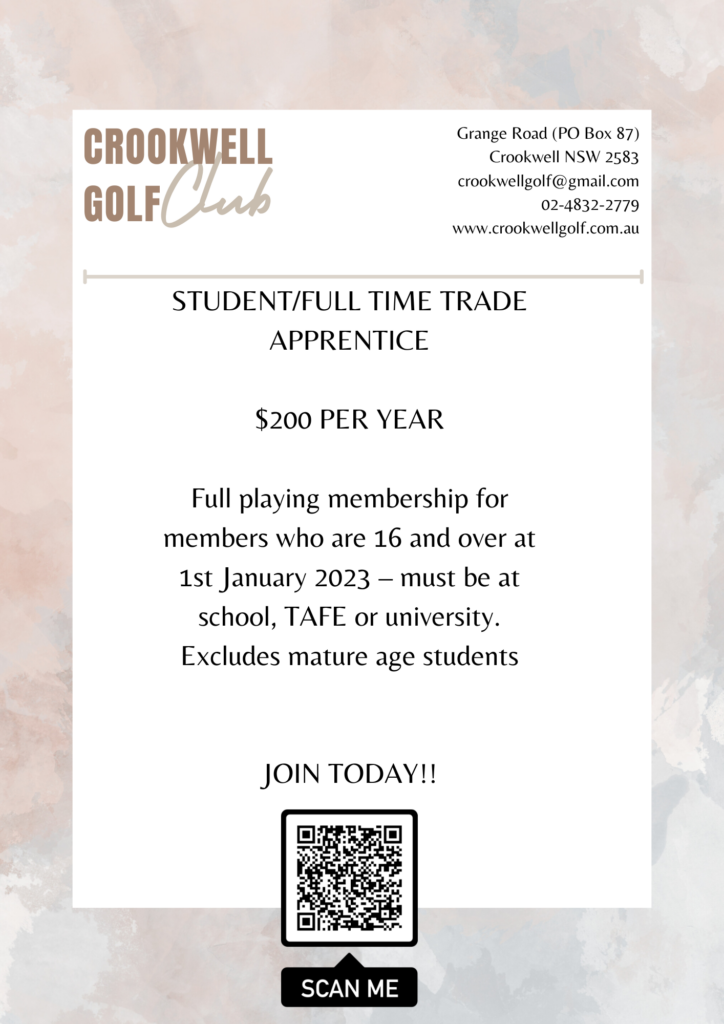 CROOKWELL GOLF Club

Grange Road (PO Box 87)
Crookwell NSW 2583
crookwellgolf@gmail.com
02-4832-2779
www.crookwellgolf.com.au

STUDENT/FULL TIME TRADE APPRENTICE

$200 PER YEAR

Full playing membership for members who are 16 and over at 1st January 2023 – must be at school, TAFE or university. Excludes mature age students

JOIN TODAY!!

SCAN ME